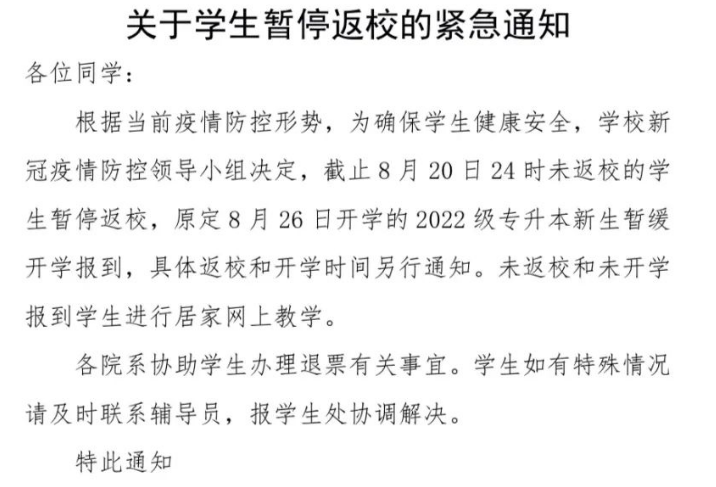 关于学生暂停返校的紧急通知

各位同学：

根据当前疫情防控形势，为确保学生健康安全，学校新冠疫情防控领导小组决定，截止8月20日24时未返校的学生暂停返校，原定8月26日开学的2022级专升本新生暂缓开学报到，具体返校和开学时间另行通知。未返校和未开学报到学生进行居家网上教学。

各院系协助学生办理退票有关事宜。学生如有特殊情况请及时联系辅导员，报学生处协调解决。

特此通知